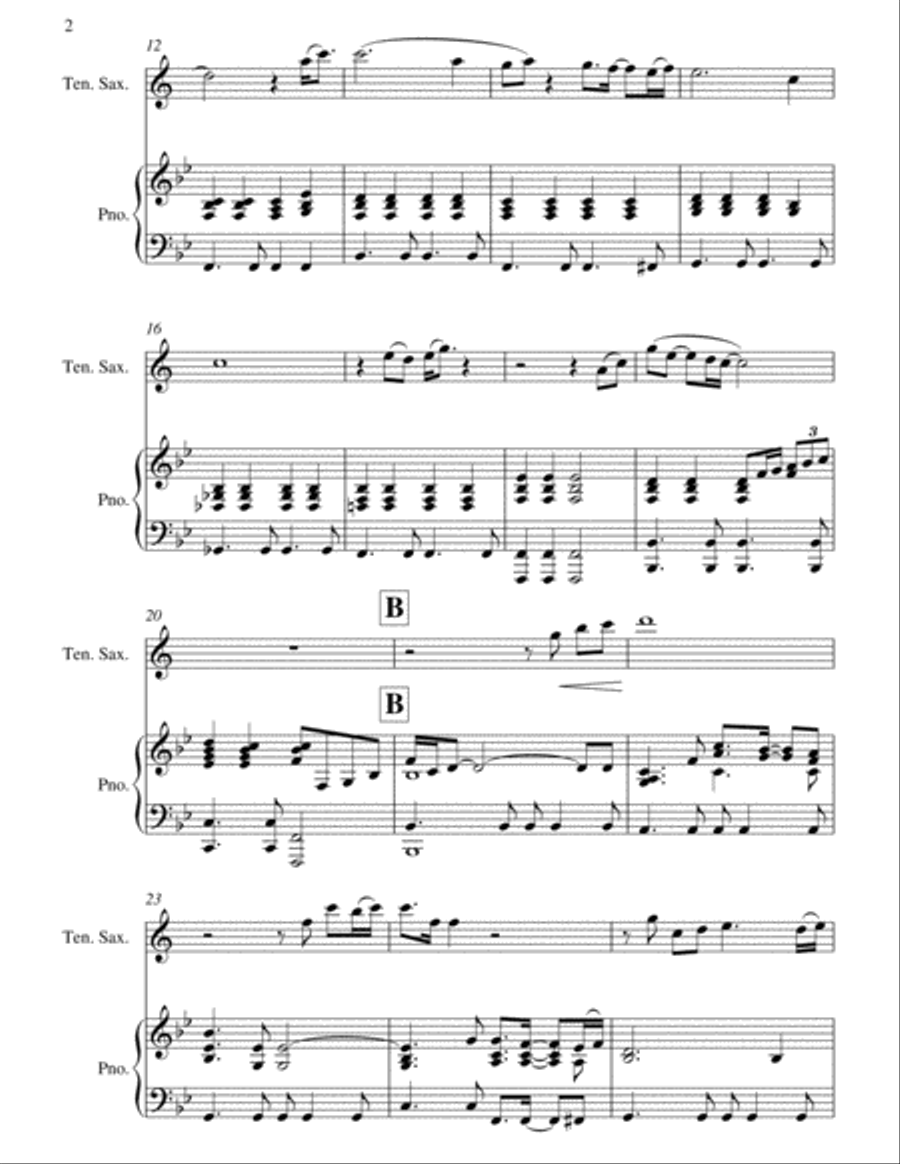 2

12

Ten. Sax.

Pno.

16

Ten. Sax.

Pno.

3

20

B

Ten. Sax.

B

Pno.

23

Ten. Sax.

Pno.